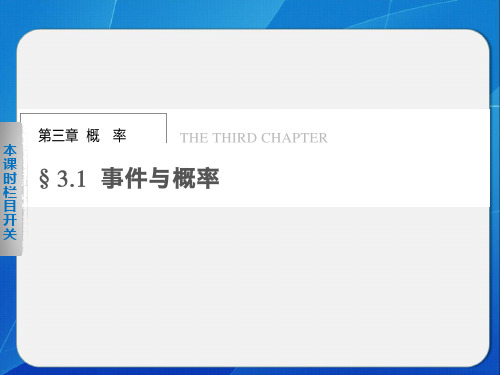 本课时栏目开关

第三章 概 率

THE THIRD CHAPTER

§ 3.1 事件与概率